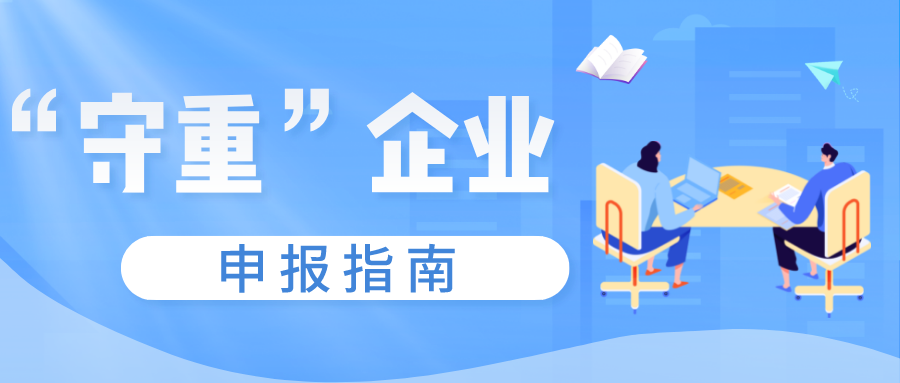 “守重”企业

申报指南